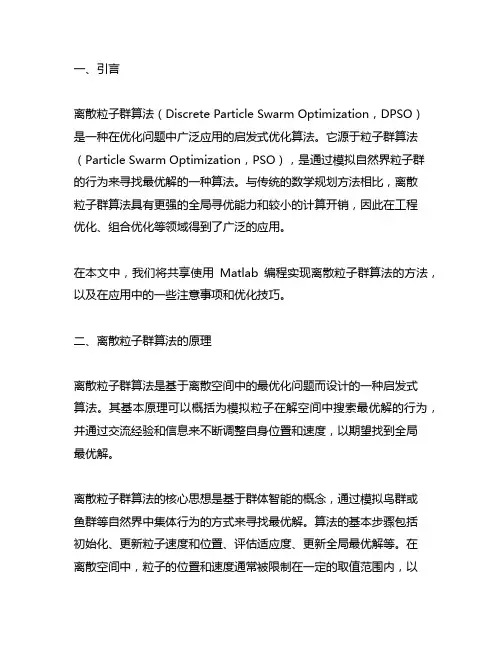 一、引言

离散粒子群算法（Discrete Particle Swarm Optimization，DPSO）是一种在优化问题中广泛应用的启发式优化算法。它源于粒子群算法（Particle Swarm Optimization，PSO），是通过模拟自然界粒子群的行为来寻找最优解的一种算法。与传统的数学规划方法相比，离散粒子群算法具有更强的全局寻优能力和较小的计算开销，因此在工程优化、组合优化等领域得到了广泛的应用。

在本文中，我们将共享使用 Matlab 编程实现离散粒子群算法的方法，以及在应用中的一些注意事项和优化技巧。

二、离散粒子群算法的原理

离散粒子群算法是基于离散空间中的最优化问题而设计的一种启发式算法。其基本原理可以概括为模拟粒子在解空间中搜索最优解的行为，并通过交流经验和信息来不断调整自身位置和速度，以期望找到全局最优解。

离散粒子群算法的核心思想是基于群体智能的概念，通过模拟鸟群或鱼群等自然界中集体行为的方式来寻找最优解。算法的基本步骤包括初始化、更新粒子速度和位置、评估适应度、更新全局最优解等。在离散空间中，粒子的位置和速度通常被限制在一定的取值范围内，以